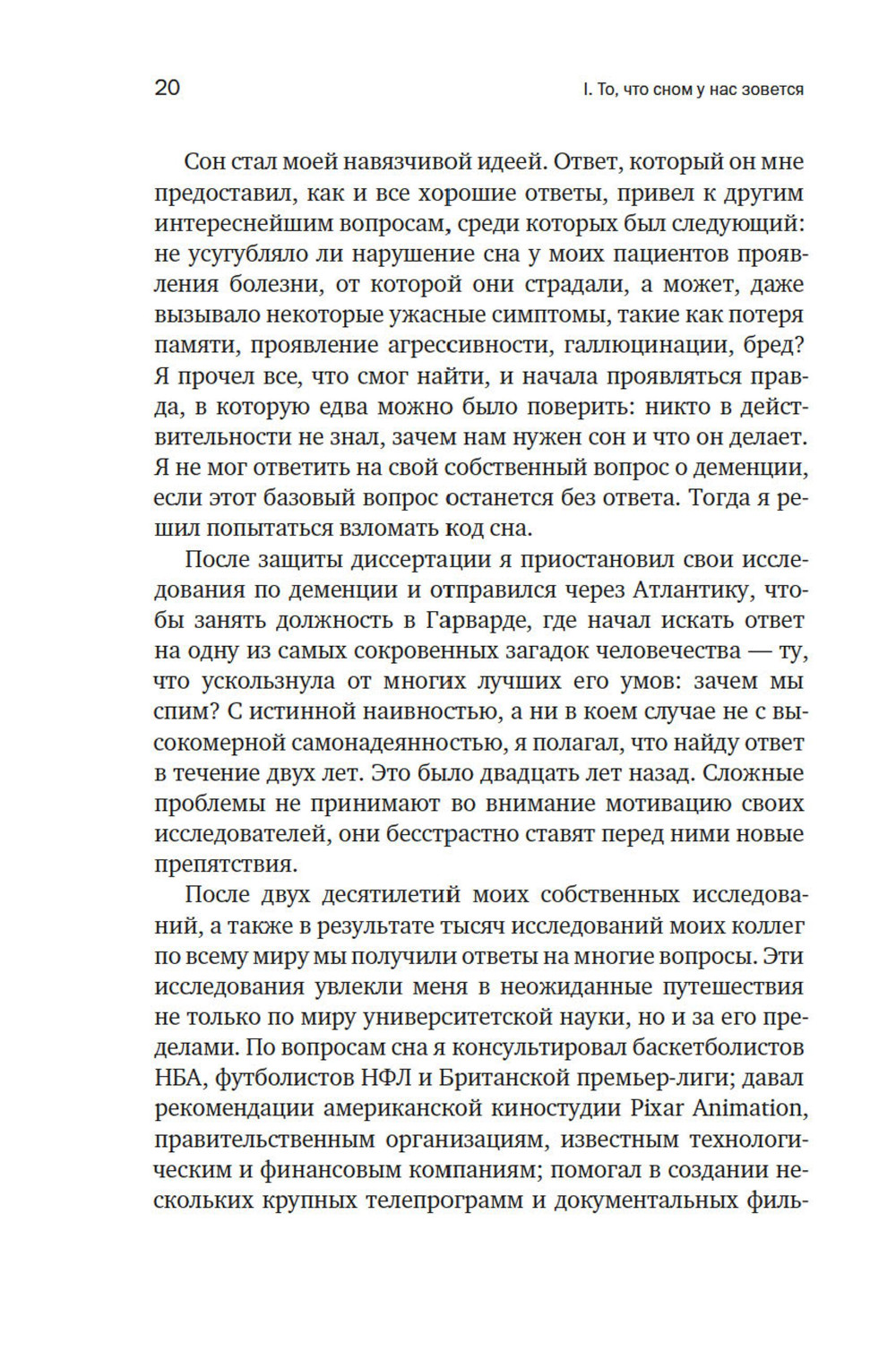 20

I. То, что сном у нас зовется

Сон стал моей навязчивой идеей. Ответ, который он мне предоставил, как и все хорошие ответы, привел к другим интереснейшим вопросам, среди которых был следующий: не усугубляло ли нарушение сна у моих пациентов проявления болезни, от которой они страдали, а может, даже вызывало некоторые ужасные симптомы, такие как потеря памяти, проявление агрессивности, галлюцинации, бред? Я прочел все, что смог найти, и начала проявляться правда, в которую едва можно было поверить: никто в действительности не знал, зачем нам нужен сон и что он делает. Я не мог ответить на свой собственный вопрос о деменции, если этот базовый вопрос останется без ответа. Тогда я решил попытаться взломать код сна.

После защиты диссертации я приостановил свои исследования по деменции и отправился через Атлантику, чтобы занять должность в Гарварде, где начал искать ответ на одну из самых сокровенных загадок человечества — ту, что ускользнула от многих лучших его умов: зачем мы спим? С истинной наивностью, а ни в коем случае не с высокомерной самонадеянностью, я полагал, что найду ответ в течение двух лет. Это было двадцать лет назад. Сложные проблемы не принимают во внимание мотивацию своих исследователей, они бесстрастно ставят перед ними новые препятствия.

После двух десятилетий моих собственных исследований, а также в результате тысяч исследований моих коллег по всему миру мы получили ответы на многие вопросы. Эти исследования увлекли меня в неожиданные путешествия не только по миру университетской науки, но и за его пределами. По вопросам сна я консультировал баскетболистов НБА, футболистов НФЛ и Британской премьер-лиги; давал рекомендации американской киностудии Pixar Animation, правительственным организациям, известным технологическим и финансовым компаниям; помогал в создании нескольких крупных телепрограмм и документальных филь-